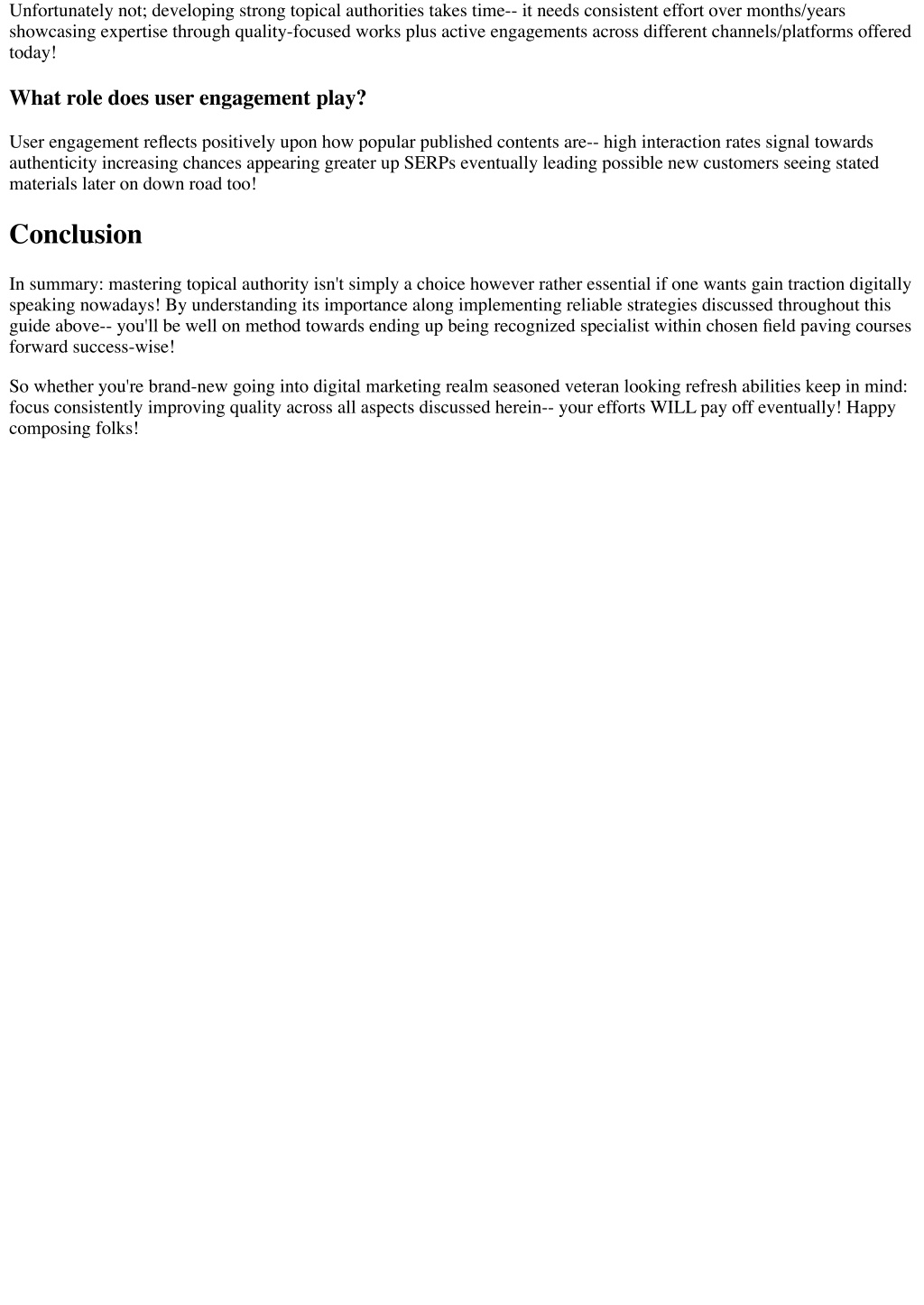 Unfortunately not; developing strong topical authorities takes time-- it needs consistent effort over months/years showcasing expertise through quality-focused works plus active engagements across different channels/platforms offered today!

What role does user engagement play?

User engagement reflects positively upon how popular published contents are-- high interaction rates signal towards authenticity increasing chances appearing greater up SERPs eventually leading possible new customers seeing stated materials later on down road too!

Conclusion

In summary: mastering topical authority isn't simply a choice however rather essential if one wants gain traction digitally speaking nowadays! By understanding its importance along implementing reliable strategies discussed throughout this guide above-- you'll be well on method towards ending up being recognized specialist within chosen field paving courses forward success-wise!

So whether you're brand-new going into digital marketing realm seasoned veteran looking refresh abilities keep in mind: focus consistently improving quality across all aspects discussed herein-- your efforts WILL pay off eventually! Happy composing folks!